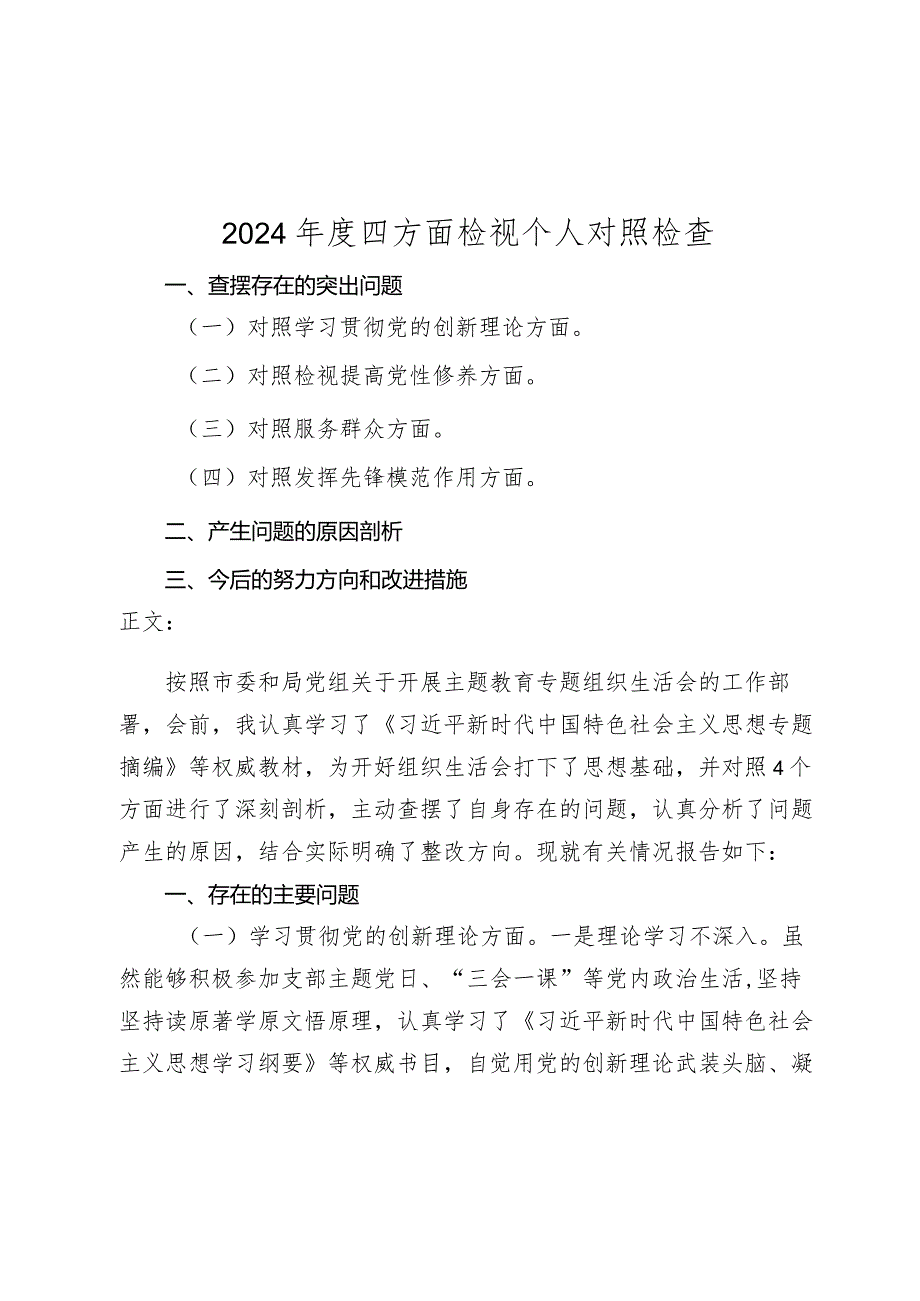 2024年度四方面检视个人对照检查

一、查摆存在的突出问题

（一）对照学习贯彻党的创新理论方面。

（二）对照检视提高党性修养方面。

（三）对照服务群众方面。

（四）对照发挥先锋模范作用方面。

二、产生问题的原因剖析

三、今后的努力方向和改进措施

正文：

按照市委和局党组关于开展主题教育专题组织生活会的工作部署，会前，我认真学习了《习近平新时代中国特色社会主义思想专题摘编》等权威教材，为开好组织生活会打下了思想基础，并对照4个方面进行了深刻剖析，主动查摆了自身存在的问题，认真分析了问题产生的原因，结合实际明确了整改方向。现就有关情况报告如下：

一、存在的主要问题

（一）学习贯彻党的创新理论方面。一是理论学习不深入。虽然能够积极参加支部主题党日、“三会一课”等党内政治生活,坚持坚持读原著学原文悟原理，认真学习了《习近平新时代中国特色社会主义思想学习纲要》等权威书目，自觉用党的创新理论武装头脑、凝